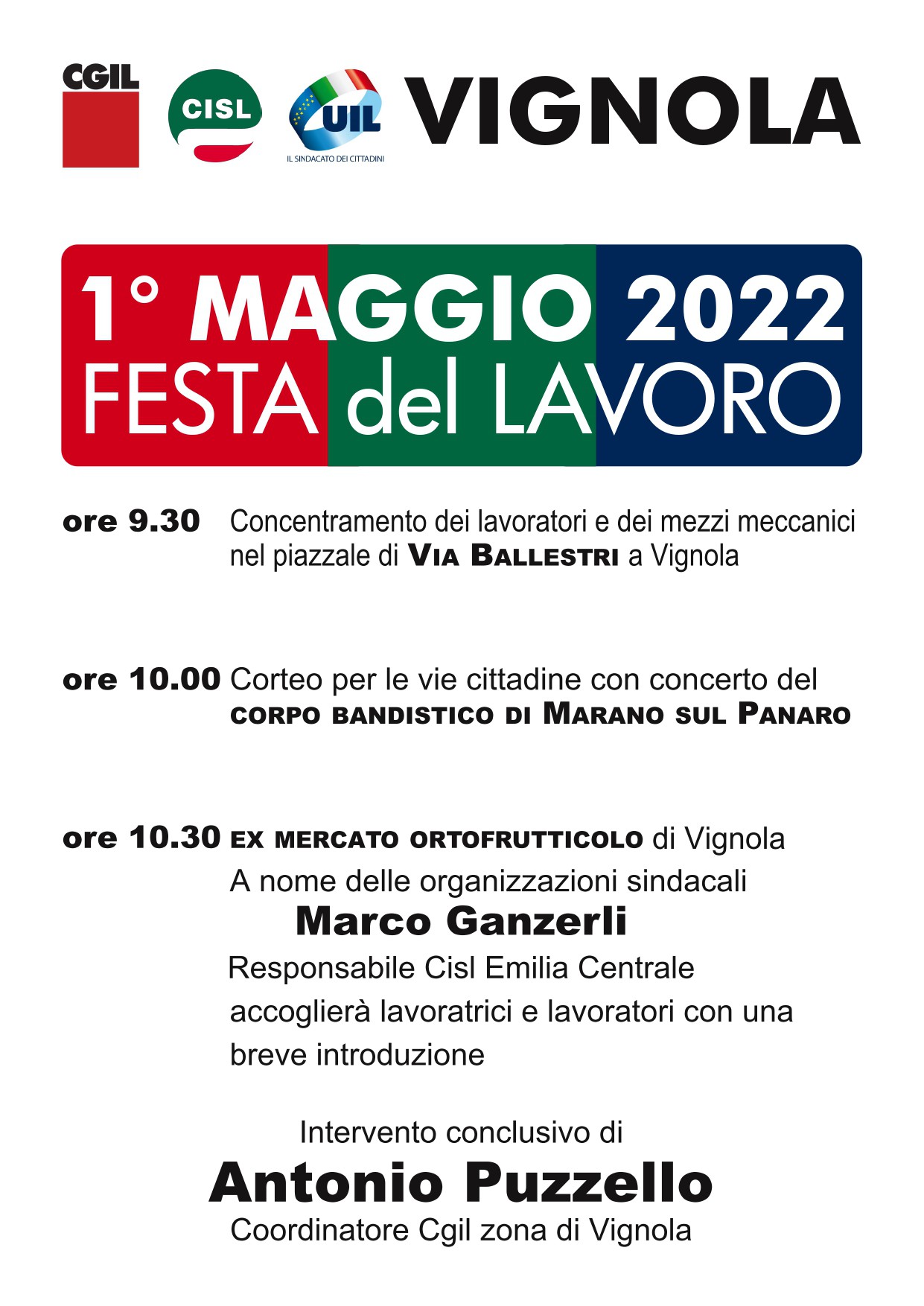 CGIL CISL UIL IL SINDACATO DEI CITTADINI VIGNOLA

1° MAGGIO 2022
FESTA del LAVORO

ore 9.30 Concentramento dei lavoratori e dei mezzi meccanici nel piazzale di VIA BALLESTRI a Vignola

ore 10.00 Corteo per le vie cittadine con concerto del CORPO BANDISTICO DI MARANO SUL PANARO

ore 10.30 EX MERCATO ORTOFRUTTICOLO di Vignola
A nome delle organizzazioni sindacali
Marco Ganzerli
Responsabile Cisl Emilia Centrale
accoglierà lavoratrici e lavoratori con una breve introduzione

Intervento conclusivo di
Antonio Puzzello
Coordinatore Cgil zona di Vignola